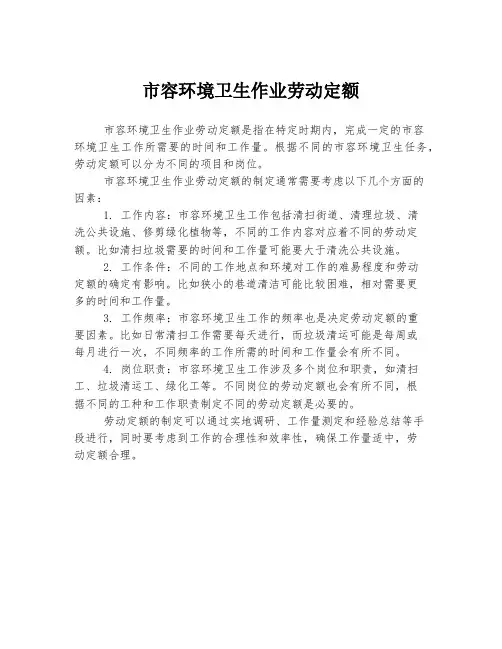 市容环境卫生作业劳动定额

市容环境卫生作业劳动定额是指在特定时期内，完成一定的市容环境卫生工作所需要的时间和工作量。根据不同的市容环境卫生任务，劳动定额可以分为不同的项目和岗位。

市容环境卫生作业劳动定额的制定通常需要考虑以下几个方面的因素：

1. 工作内容：市容环境卫生工作包括清扫街道、清理垃圾、清洗公共设施、修剪绿化植物等，不同的工作内容对应着不同的劳动定额。比如清扫垃圾需要的时间和工作量可能要大于清洗公共设施。

2. 工作条件：不同的工作地点和环境对工作的难易程度和劳动定额的确定有影响。比如狭小的巷道清洁可能比较困难，相对需要更多的时间和工作量。

3. 工作频率：市容环境卫生工作的频率也是决定劳动定额的重要因素。比如日常清扫工作需要每天进行，而垃圾清运可能是每周或每月进行一次，不同频率的工作所需的时间和工作量会有所不同。

4. 岗位职责：市容环境卫生工作涉及多个岗位和职责，如清扫工、垃圾清运工、绿化工等。不同岗位的劳动定额也会有所不同，根据不同的工种和工作职责制定不同的劳动定额是必要的。

劳动定额的制定可以通过实地调研、工作量测定和经验总结等手段进行，同时要考虑到工作的合理性和效率性，确保工作量适中，劳动定额合理。